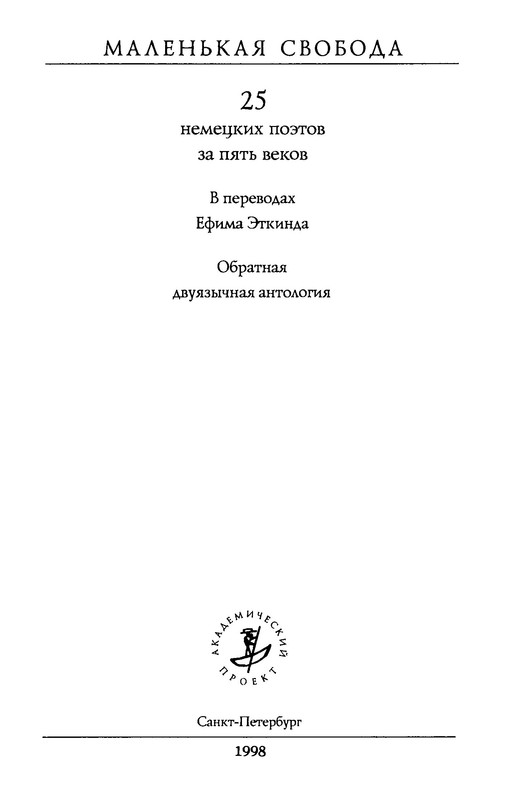 МАЛЕНЬКАЯ СВОБОДА

25
немецких поэтов
за пять веков

В переводах
Ефима Эткинда

Обратная
двуязычная антология

АКАДЕМИЧЕСКИЙ ПРОЕКТ

Санкт-Петербург

1998